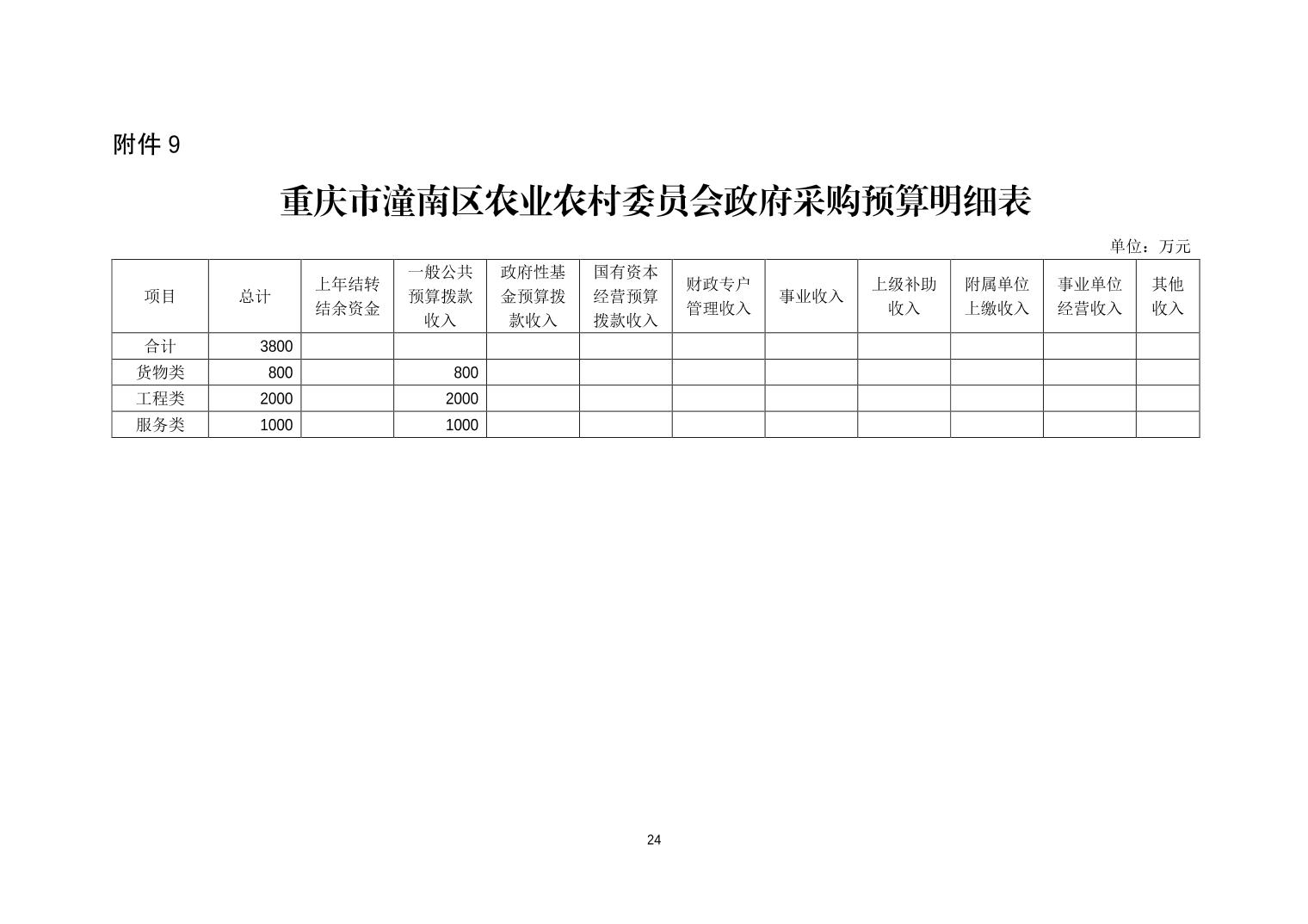 附件 9

重庆市潼南区农业农村委员会政府采购预算明细表

单位：万元

| 项目 | 总计 | 上年结转结余资金 | 一般公共预算拨款收入 | 政府性基金预算拨款收入 | 国有资本经营预算拨款收入 | 财政专户管理收入 | 事业收入 | 上级补助收入 | 附属单位上缴收入 | 事业单位经营收入 | 其他收入 |
|---|---|---|---|---|---|---|---|---|---|---|---|
| 合计 | 3800 | | | | | | | | | | |
| 货物类 | 800 | | 800 | | | | | | | | |
| 工程类 | 2000 | | 2000 | | | | | | | | |
| 服务类 | 1000 | | 1000 | | | | | | | | |

24